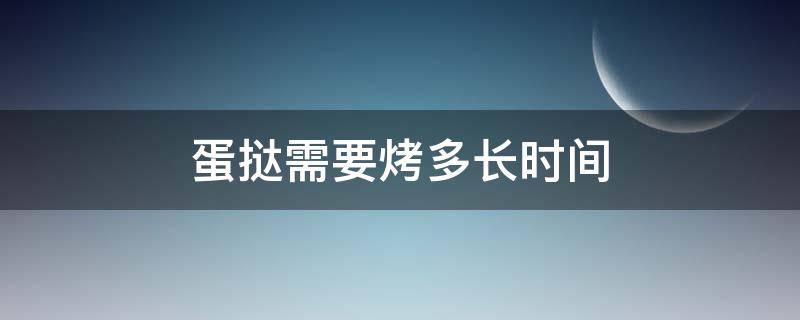 蛋挞需要烤多长时间